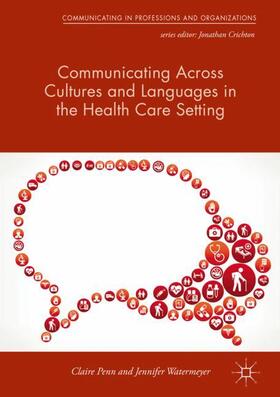 COMMUNICATING IN PROFESSIONS AND ORGANIZATIONS

series editor: Jonathan Crichton

Communicating Across Cultures and Languages in the Health Care Setting

Claire Penn and Jennifer Watermeyer